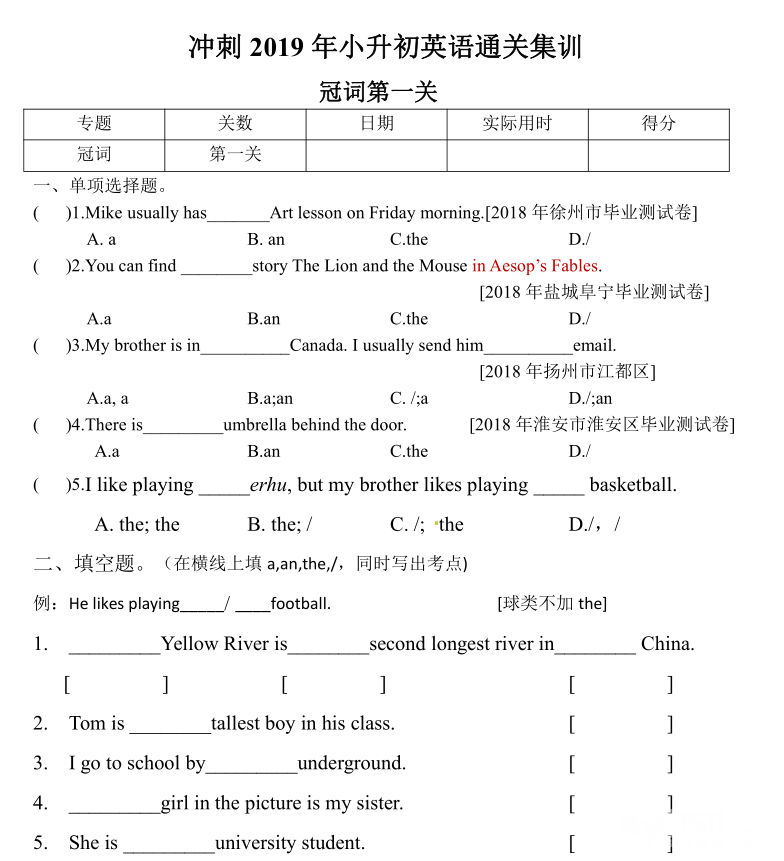 冲刺 2019 年小升初英语通关集训

冠词第一关

| 专题 | 关数 | 日期 | 实际用时 | 得分 |
|---|---|---|---|---|
| 冠词 | 第一关 | | | |

一、单项选择题。

(　　)1.Mike usually has_______Art lesson on Friday morning.[2018 年徐州市毕业测试卷]

A. a　　B. an　　C.the　　D./

(　　)2.You can find ________story The Lion and the Mouse in Aesop's Fables. [2018 年盐城阜宁毕业测试卷]

A.a　　B.an　　C.the　　D./

(　　)3.My brother is in__________Canada. I usually send him__________email. [2018 年扬州市江都区]

A.a, a　　B.a;an　　C. /;a　　D./;an

(　　)4.There is_________umbrella behind the door.　[2018 年淮安市淮安区毕业测试卷]

A.a　　B.an　　C.the　　D./

(　　)5.I like playing _____erhu, but my brother likes playing _____ basketball.

A. the; the　　B. the; /　　C. /; the　　D./，/

二、填空题。（在横线上填 a,an,the,/，同时写出考点)

例：He likes playing_____/ ____football.　　[球类不加 the]

1. _________Yellow River is________second longest river in________ China.

[　　　　]　　[　　　　]　　[　　　　]

2. Tom is ________tallest boy in his class.　　[　　　　]

3. I go to school by_________underground.　　[　　　　]

4. _________girl in the picture is my sister.　　[　　　　]

5. She is _________university student.　　[　　　　]